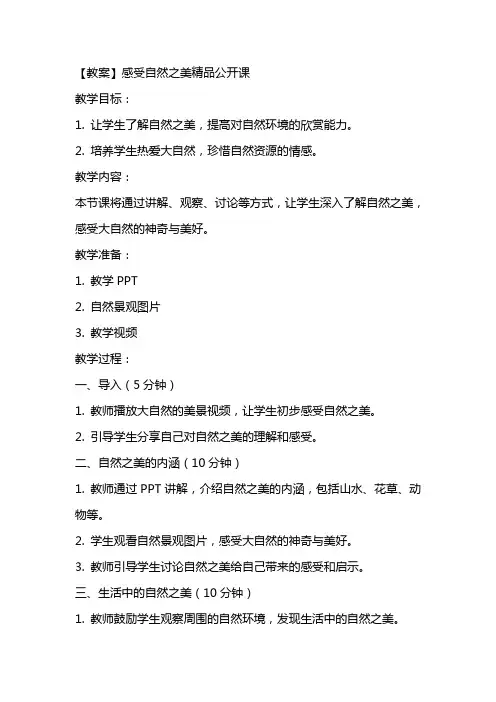 【教案】感受自然之美精品公开课

教学目标：

1. 让学生了解自然之美，提高对自然环境的欣赏能力。

2. 培养学生热爱大自然，珍惜自然资源的情感。

教学内容：

本节课将通过讲解、观察、讨论等方式，让学生深入了解自然之美，感受大自然的神奇与美好。

教学准备：

1. 教学 PPT

2. 自然景观图片

3. 教学视频

教学过程：

一、导入（5 分钟）

1. 教师播放大自然的美景视频，让学生初步感受自然之美。

2. 引导学生分享自己对自然之美的理解和感受。

二、自然之美的内涵（10 分钟）

1. 教师通过 PPT 讲解，介绍自然之美的内涵，包括山水、花草、动物等。

2. 学生观看自然景观图片，感受大自然的神奇与美好。

3. 教师引导学生讨论自然之美给自己带来的感受和启示。

三、生活中的自然之美（10 分钟）

1. 教师鼓励学生观察周围的自然环境，发现生活中的自然之美。